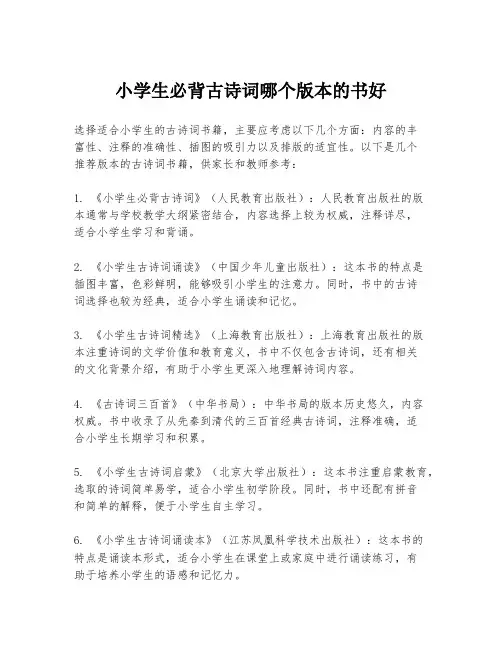 小学生必背古诗词哪个版本的书好

选择适合小学生的古诗词书籍，主要应考虑以下几个方面：内容的丰富性、注释的准确性、插图的吸引力以及排版的适宜性。以下是几个推荐版本的古诗词书籍，供家长和教师参考：

1. 《小学生必背古诗词》（人民教育出版社）：人民教育出版社的版本通常与学校教学大纲紧密结合，内容选择上较为权威，注释详尽，适合小学生学习和背诵。

2. 《小学生古诗词诵读》（中国少年儿童出版社）：这本书的特点是插图丰富，色彩鲜明，能够吸引小学生的注意力。同时，书中的古诗词选择也较为经典，适合小学生诵读和记忆。

3. 《小学生古诗词精选》（上海教育出版社）：上海教育出版社的版本注重诗词的文学价值和教育意义，书中不仅包含古诗词，还有相关的文化背景介绍，有助于小学生更深入地理解诗词内容。

4. 《古诗词三百首》（中华书局）：中华书局的版本历史悠久，内容权威。书中收录了从先秦到清代的三百首经典古诗词，注释准确，适合小学生长期学习和积累。

5. 《小学生古诗词启蒙》（北京大学出版社）：这本书注重启蒙教育，选取的诗词简单易学，适合小学生初学阶段。同时，书中还配有拼音和简单的解释，便于小学生自主学习。

6. 《小学生古诗词诵读本》（江苏凤凰科学技术出版社）：这本书的特点是诵读本形式，适合小学生在课堂上或家庭中进行诵读练习，有助于培养小学生的语感和记忆力。